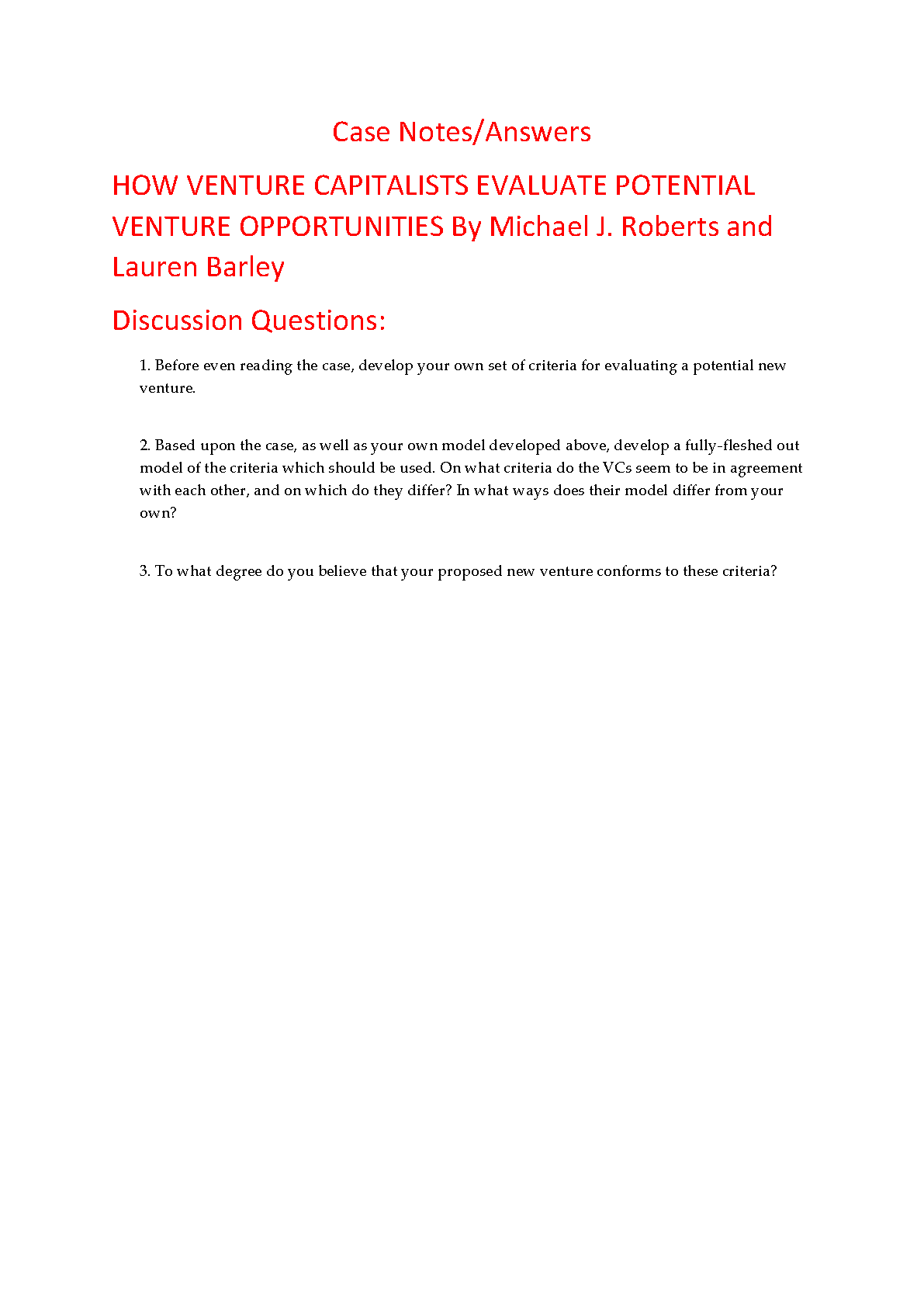 Case Notes/Answers

HOW VENTURE CAPITALISTS EVALUATE POTENTIAL VENTURE OPPORTUNITIES By Michael J. Roberts and Lauren Barley

Discussion Questions:

1. Before even reading the case, develop your own set of criteria for evaluating a potential new venture.

2. Based upon the case, as well as your own model developed above, develop a fully-fleshed out model of the criteria which should be used. On what criteria do the VCs seem to be in agreement with each other, and on which do they differ? In what ways does their model differ from your own?

3. To what degree do you believe that your proposed new venture conforms to these criteria?